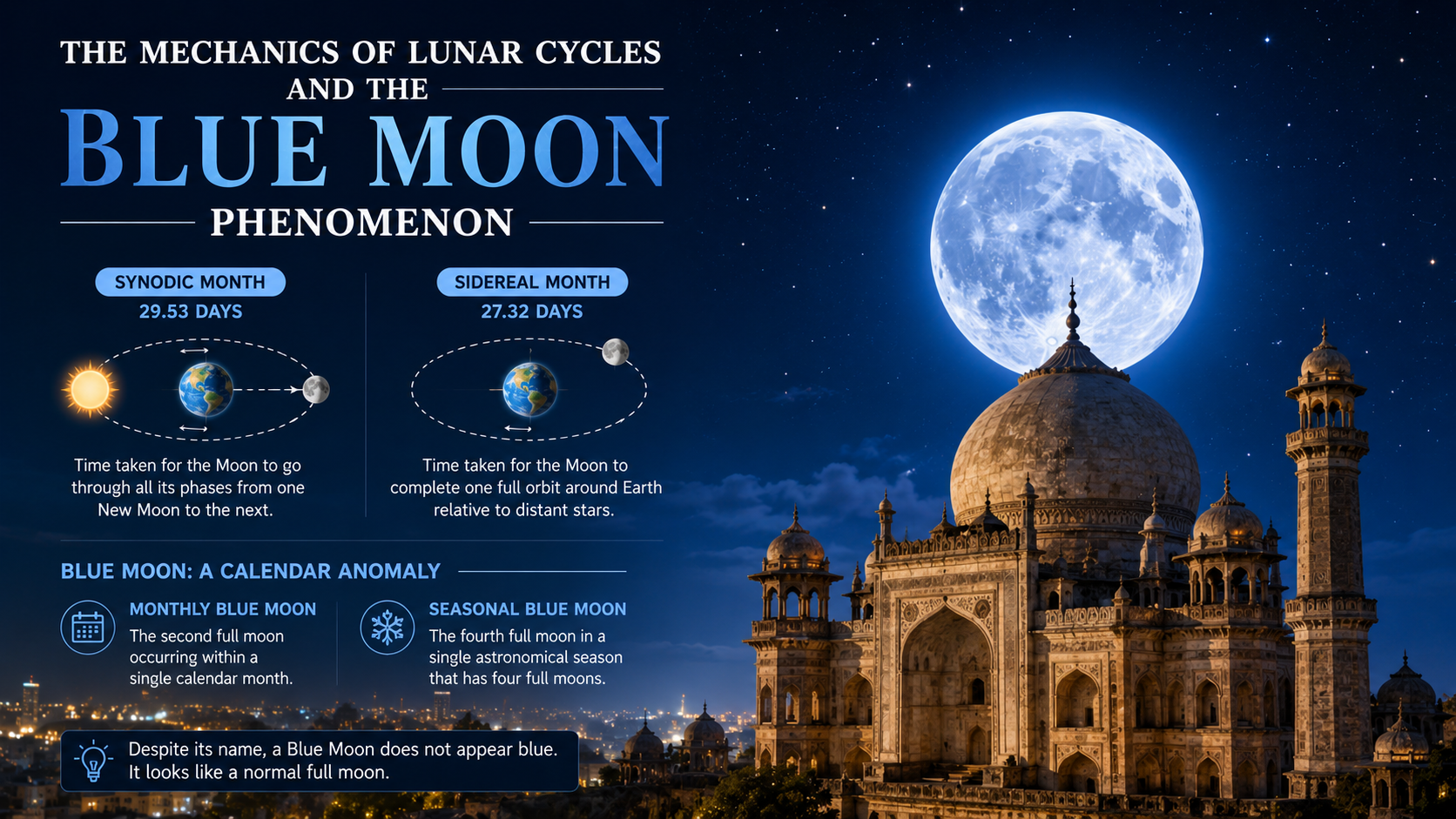 THE MECHANICS OF LUNAR CYCLES AND THE

BLUE MOON

PHENOMENON

SYNODIC MONTH
29.53 DAYS

Time taken for the Moon to go through all its phases from one New Moon to the next.

SIDEREAL MONTH
27.32 DAYS

Time taken for the Moon to complete one full orbit around Earth relative to distant stars.

BLUE MOON: A CALENDAR ANOMALY

MONTHLY BLUE MOON
The second full moon occurring within a single calendar month.

SEASONAL BLUE MOON
The fourth full moon in a single astronomical season that has four full moons.

Despite its name, a Blue Moon does not appear blue. It looks like a normal full moon.